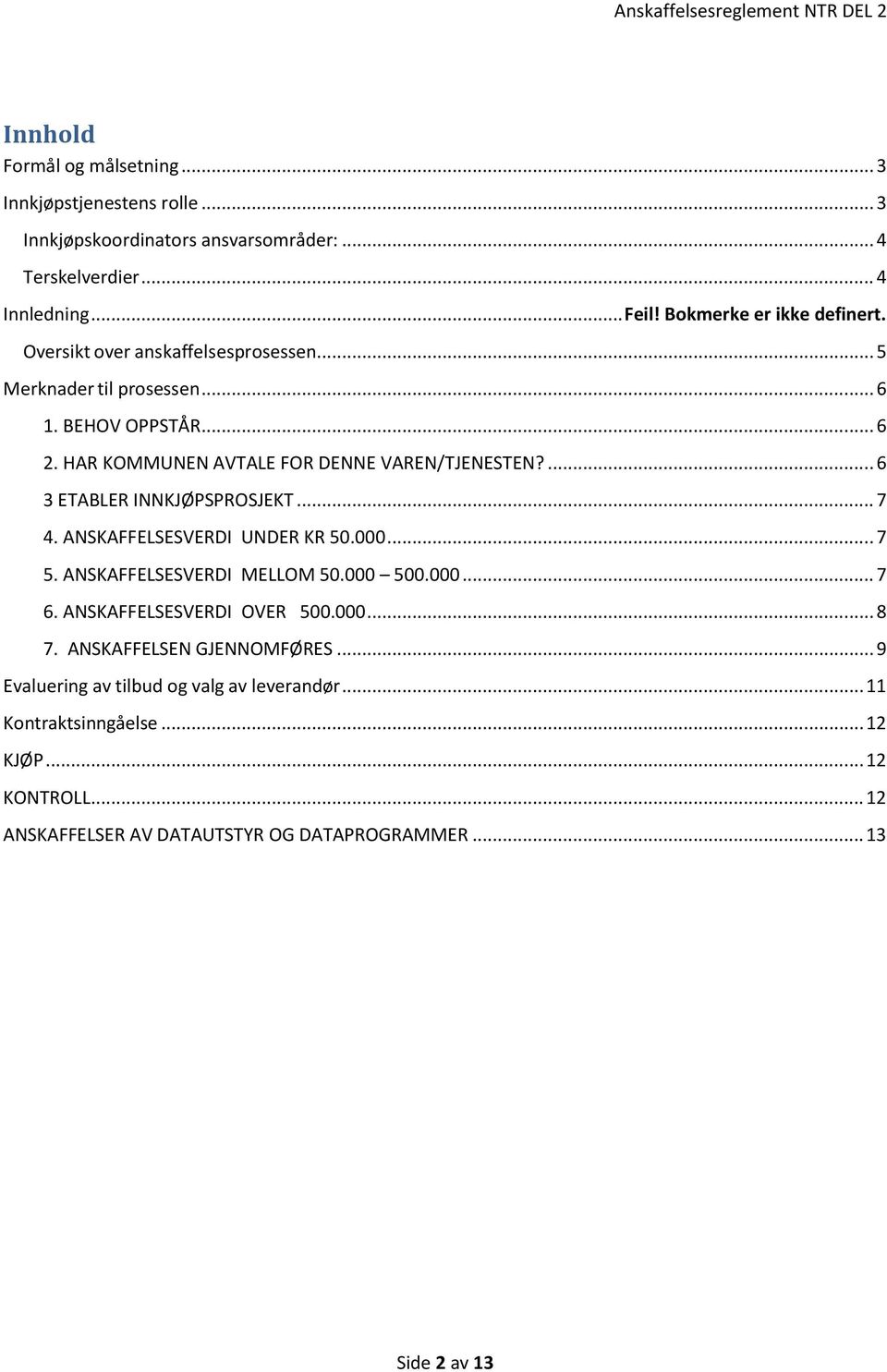 Anskaffelsesreglement NTR DEL 2

Innhold

Formål og målsetning ... 3

Innkjøpstjenestens rolle ... 3

Innkjøpskoordinators ansvarsområder: ... 4

Terskelverdier ... 4

Innledning ... Feil! Bokmerke er ikke definert.

Oversikt over anskaffelsesprosessen ... 5

Merknader til prosessen ... 6

1. BEHOV OPPSTÅR ... 6

2. HAR KOMMUNEN AVTALE FOR DENNE VAREN/TJENESTEN? ... 6

3 ETABLER INNKJØPSPROSJEKT ... 7

4. ANSKAFFELSESVERDI UNDER KR 50.000 ... 7

5. ANSKAFFELSESVERDI MELLOM 50.000 – 500.000 ... 7

6. ANSKAFFELSESVERDI OVER 500.000 ... 8

7. ANSKAFFELSEN GJENNOMFØRES ... 9

Evaluering av tilbud og valg av leverandør ... 11

Kontraktsinngåelse ... 12

KJØP ... 12

KONTROLL ... 12

ANSKAFFELSER AV DATAUTSTYR OG DATAPROGRAMMER ... 13

Side 2 av 13